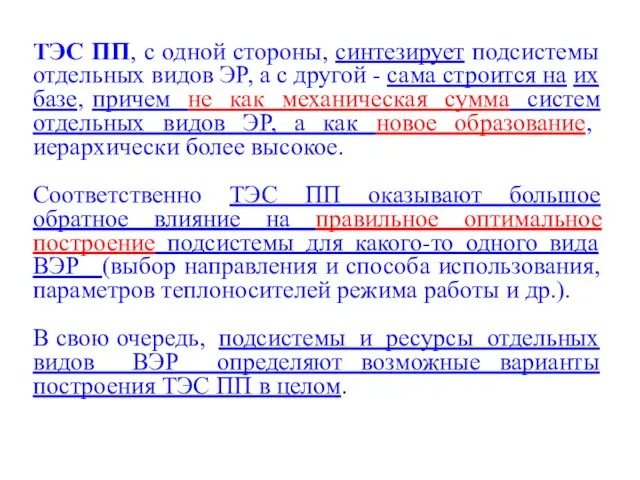 ТЭС ПП, с одной стороны, синтезирует подсистемы отдельных видов ЭР, а с другой - сама строится на их базе, причем не как механическая сумма систем отдельных видов ЭР, а как новое образование, иерархически более высокое.

Соответственно ТЭС ПП оказывают большое обратное влияние на правильное оптимальное построение подсистемы для какого-то одного вида ВЭР (выбор направления и способа использования, параметров теплоносителей режима работы и др.).

В свою очередь, подсистемы и ресурсы отдельных видов ВЭР определяют возможные варианты построения ТЭС ПП в целом.